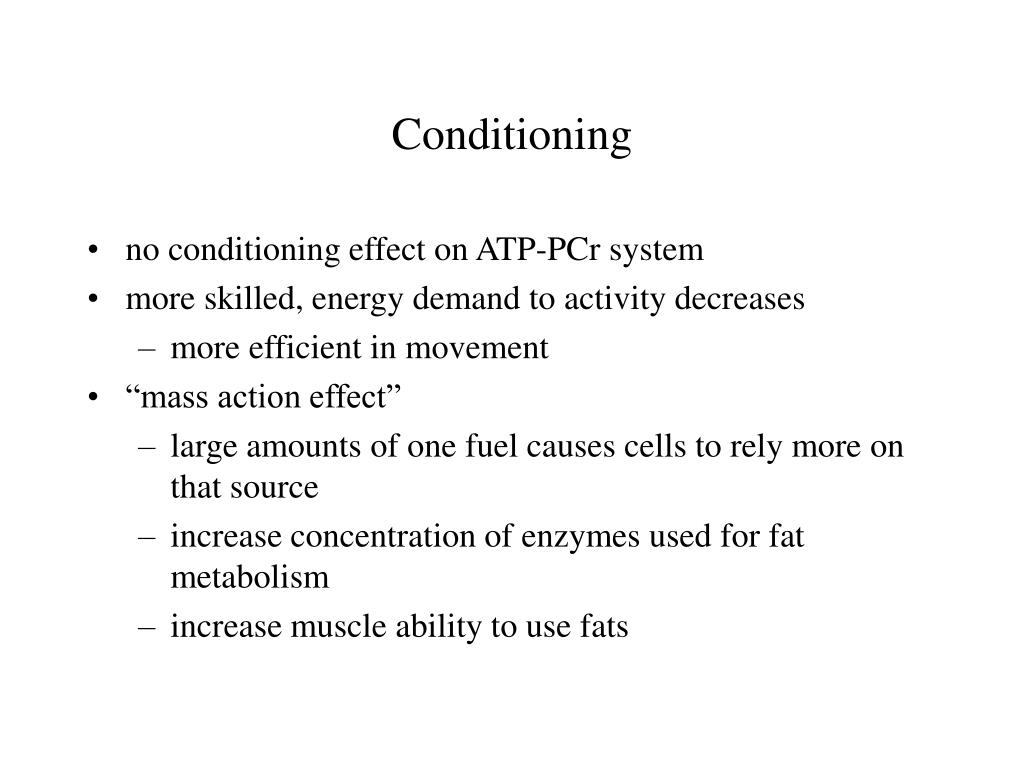 Conditioning

• no conditioning effect on ATP-PCr system
• more skilled, energy demand to activity decreases
  – more efficient in movement
• “mass action effect”
  – large amounts of one fuel causes cells to rely more on that source
  – increase concentration of enzymes used for fat metabolism
  – increase muscle ability to use fats